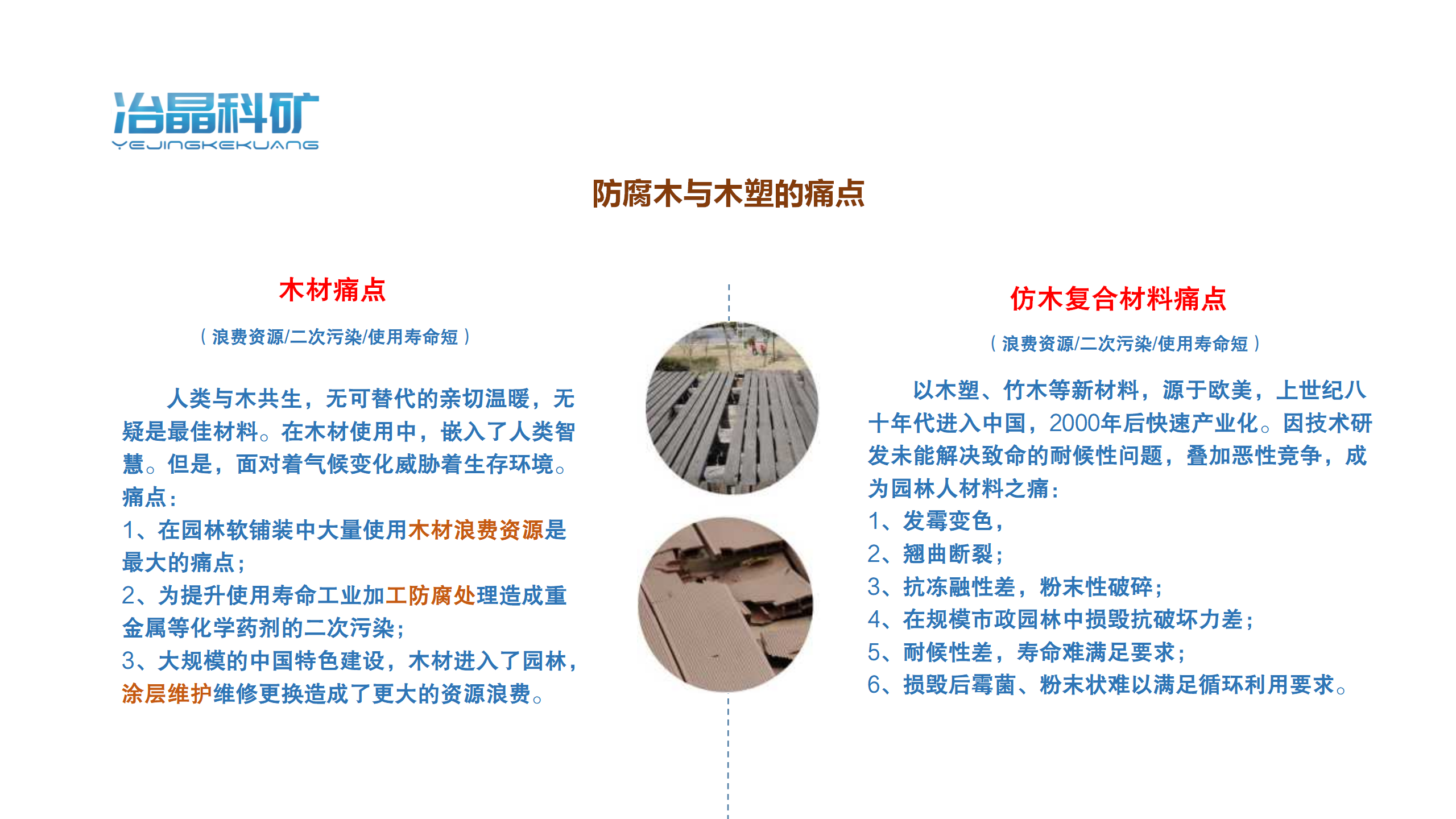 冶晶科矿
YEJINGKEKUANG

防腐木与木塑的痛点

木材痛点

（浪费资源/二次污染/使用寿命短）

人类与木共生，无可替代的亲切温暖，无疑是最佳材料。在木材使用中，嵌入了人类智慧。但是，面对着气候变化威胁着生存环境。
痛点：
1、在园林软铺装中大量使用木材浪费资源是最大的痛点；
2、为提升使用寿命工业加工防腐处理造成重金属等化学药剂的二次污染；
3、大规模的中国特色建设，木材进入了园林，涂层维护维修更换造成了更大的资源浪费。

仿木复合材料痛点

（浪费资源/二次污染/使用寿命短）

以木塑、竹木等新材料，源于欧美，上世纪八十年代进入中国，2000年后快速产业化。因技术研发未能解决致命的耐候性问题，叠加恶性竞争，成为园林人材料之痛：
1、发霉变色，
2、翘曲断裂；
3、抗冻融性差，粉末性破碎；
4、在规模市政园林中损毁抗破坏力差；
5、耐候性差，寿命难满足要求；
6、损毁后霉菌、粉末状难以满足循环利用要求。